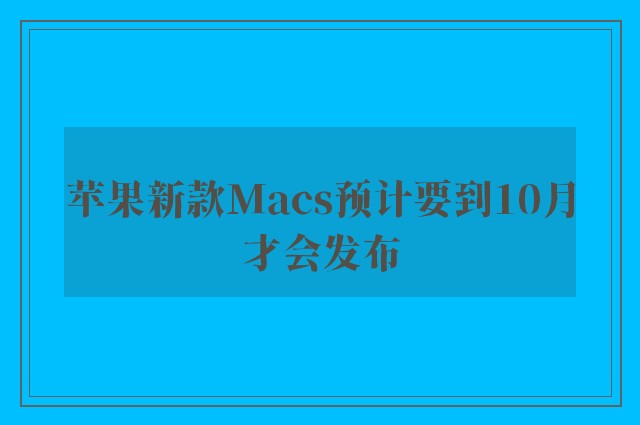 苹果新款Macs预计要到10月才会发布